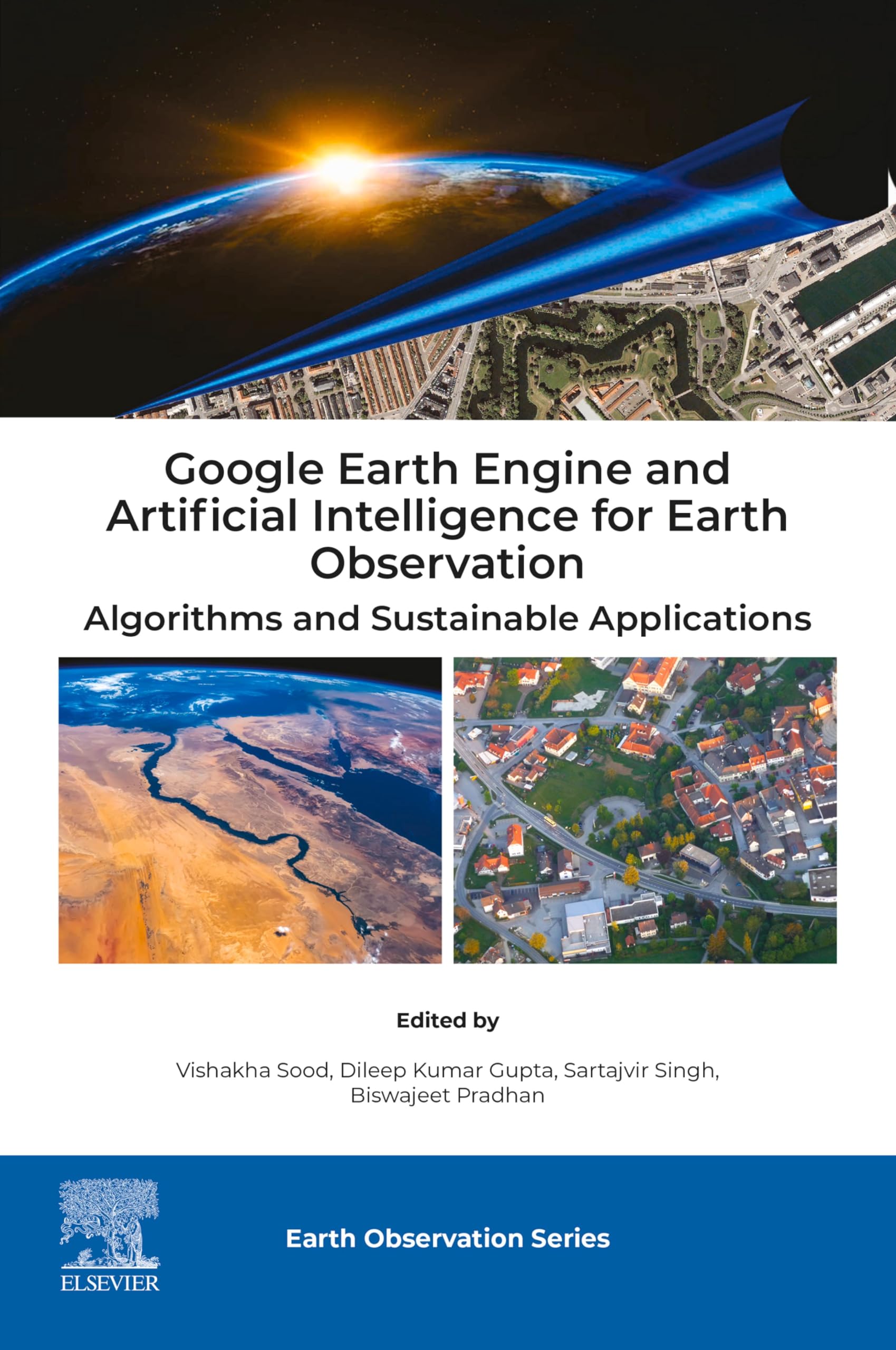 Google Earth Engine and Artificial Intelligence for Earth Observation

Algorithms and Sustainable Applications

Edited by

Vishakha Sood, Dileep Kumar Gupta, Sartajvir Singh, Biswajeet Pradhan

ELSEVIER

Earth Observation Series